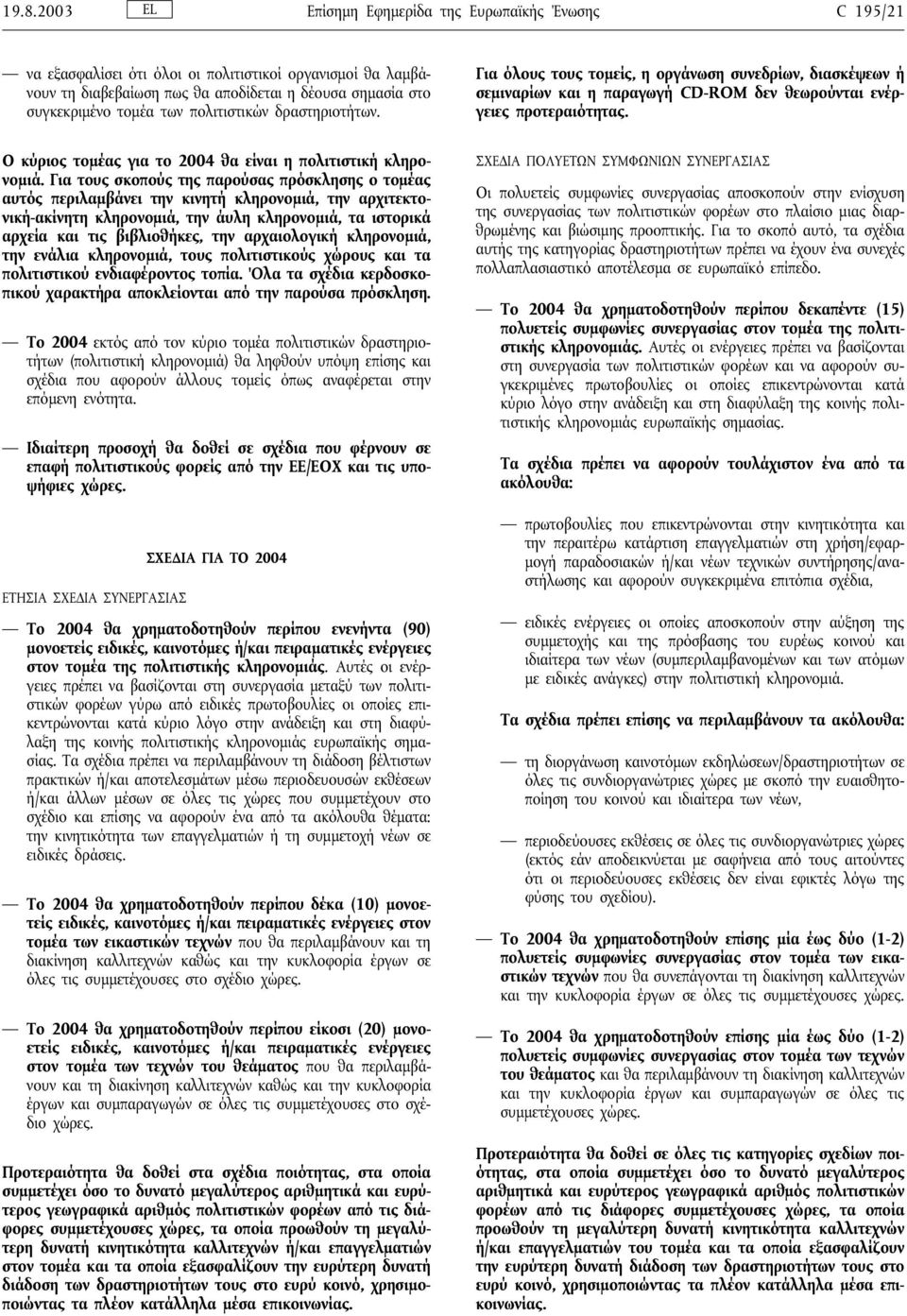 19.8.2003 EL Επίσημη Εφημερίδα της Ευρωπαϊκής Ένωσης C 195/21

— να εξασφαλίσει ότι όλοι οι πολιτιστικοί οργανισμοί θα λαμβάνουν τη διαβεβαίωση πως θα αποδίδεται η δέουσα σημασία στο συγκεκριμένο τομέα των πολιτιστικών δραστηριοτήτων.

Ο κύριος τομέας για το 2004 θα είναι η πολιτιστική κληρονομιά. Για τους σκοπούς της παρούσας πρόσκλησης ο τομέας αυτός περιλαμβάνει την κινητή κληρονομιά, την αρχιτεκτονική-ακίνητη κληρονομιά, την άυλη κληρονομιά, τα ιστορικά αρχεία και τις βιβλιοθήκες, την αρχαιολογική κληρονομιά, την ενάλια κληρονομιά, τους πολιτιστικούς χώρους και τα πολιτιστικού ενδιαφέροντος τοπία. Όλα τα σχέδια κερδοσκοπικού χαρακτήρα αποκλείονται από την παρούσα πρόσκληση.

— Το 2004 εκτός από τον κύριο τομέα πολιτιστικών δραστηριοτήτων (πολιτιστική κληρονομιά) θα ληφθούν υπόψη επίσης και σχέδια που αφορούν άλλους τομείς όπως αναφέρεται στην επόμενη ενότητα.

— Ιδιαίτερη προσοχή θα δοθεί σε σχέδια που φέρνουν σε επαφή πολιτιστικούς φορείς από την ΕΕ/ΕΟΧ και τις υποψήφιες χώρες.

ΣΧΕΔΙΑ ΓΙΑ ΤΟ 2004

ΕΤΗΣΙΑ ΣΧΕΔΙΑ ΣΥΝΕΡΓΑΣΙΑΣ

— Το 2004 θα χρηματοδοτηθούν περίπου ενενήντα (90) μονοετείς ειδικές, καινοτόμες ή/και πειραματικές ενέργειες στον τομέα της πολιτιστικής κληρονομιάς. Αυτές οι ενέργειες πρέπει να βασίζονται στη συνεργασία μεταξύ των πολιτιστικών φορέων γύρω από ειδικές πρωτοβουλίες οι οποίες επικεντρώνονται κατά κύριο λόγο στην ανάδειξη και στη διαφύλαξη της κοινής πολιτιστικής κληρονομιάς ευρωπαϊκής σημασίας. Τα σχέδια πρέπει να περιλαμβάνουν τη διάδοση βέλτιστων πρακτικών ή/και αποτελεσμάτων μέσω περιοδευουσών εκθέσεων ή/και άλλων μέσων σε όλες τις χώρες που συμμετέχουν στο σχέδιο και επίσης να αφορούν ένα από τα ακόλουθα θέματα: την κινητικότητα των επαγγελματιών ή τη συμμετοχή νέων σε ειδικές δράσεις.

— Το 2004 θα χρηματοδοτηθούν περίπου δέκα (10) μονοετείς ειδικές, καινοτόμες ή/και πειραματικές ενέργειες στον τομέα των εικαστικών τεχνών που θα περιλαμβάνουν και τη διακίνηση καλλιτεχνών καθώς και την κυκλοφορία έργων σε όλες τις συμμετέχουσες στο σχέδιο χώρες.

— Το 2004 θα χρηματοδοτηθούν περίπου είκοσι (20) μονοετείς ειδικές, καινοτόμες ή/και πειραματικές ενέργειες στον τομέα των τεχνών του θεάματος που θα περιλαμβάνουν και τη διακίνηση καλλιτεχνών καθώς και την κυκλοφορία έργων και συμπαραγωγών σε όλες τις συμμετέχουσες στο σχέδιο χώρες.

Προτεραιότητα θα δοθεί στα σχέδια ποιότητας, στα οποία συμμετέχει όσο το δυνατό μεγαλύτερος αριθμητικά και ευρύτερος γεωγραφικά αριθμός πολιτιστικών φορέων από τις διάφορες συμμετέχουσες χώρες, τα οποία προωθούν τη μεγαλύτερη δυνατή κινητικότητα καλλιτεχνών ή/και επαγγελματιών στον τομέα και τα οποία εξασφαλίζουν την ευρύτερη δυνατή διάδοση των δραστηριοτήτων τους στο ευρύ κοινό, χρησιμοποιώντας τα πλέον κατάλληλα μέσα επικοινωνίας.

Για όλους τους τομείς, η οργάνωση συνεδρίων, διασκέψεων ή σεμιναρίων και η παραγωγή CD-ROM δεν θεωρούνται ενέργειες προτεραιότητας.

ΣΧΕΔΙΑ ΠΟΛΥΕΤΩΝ ΣΥΜΦΩΝΙΩΝ ΣΥΝΕΡΓΑΣΙΑΣ

Οι πολυετείς συμφωνίες συνεργασίας αποσκοπούν στην ενίσχυση της συνεργασίας των πολιτιστικών φορέων στο πλαίσιο μιας διαρθρωμένης και βιώσιμης προοπτικής. Για το σκοπό αυτό, τα σχέδια αυτής της κατηγορίας δραστηριοτήτων πρέπει να έχουν ένα συνεχές πολλαπλασιαστικό αποτέλεσμα σε ευρωπαϊκό επίπεδο.

— Το 2004 θα χρηματοδοτηθούν περίπου δεκαπέντε (15) πολυετείς συμφωνίες συνεργασίας στον τομέα της πολιτιστικής κληρονομιάς. Αυτές οι ενέργειες πρέπει να βασίζονται στη συνεργασία των πολιτιστικών φορέων και να αφορούν συγκεκριμένες πρωτοβουλίες οι οποίες επικεντρώνονται κατά κύριο λόγο στην ανάδειξη και στη διαφύλαξη της κοινής πολιτιστικής κληρονομιάς ευρωπαϊκής σημασίας.

Τα σχέδια πρέπει να αφορούν τουλάχιστον ένα από τα ακόλουθα:

— πρωτοβουλίες που επικεντρώνονται στην κινητικότητα και την περαιτέρω κατάρτιση επαγγελματιών στη χρήση/εφαρμογή παραδοσιακών ή/και νέων τεχνικών συντήρησης/αναστήλωσης και αφορούν συγκεκριμένα επιτόπια σχέδια,

— ειδικές ενέργειες οι οποίες αποσκοπούν στην αύξηση της συμμετοχής και της πρόσβασης του ευρέως κοινού και ιδιαίτερα των νέων (συμπεριλαμβανομένων και των ατόμων με ειδικές ανάγκες) στην πολιτιστική κληρονομιά.

Τα σχέδια πρέπει επίσης να περιλαμβάνουν τα ακόλουθα:

— τη διοργάνωση καινοτόμων εκδηλώσεων/δραστηριοτήτων σε όλες τις συνδιοργανώτριες χώρες με σκοπό την ευαισθητοποίηση του κοινού και ιδιαίτερα των νέων,

— περιοδεύουσες εκθέσεις σε όλες τις συνδιοργανώτριες χώρες (εκτός εάν αποδεικνύεται με σαφήνεια από τους αιτούντες ότι οι περιοδεύουσες εκθέσεις δεν είναι εφικτές λόγω της φύσης του σχεδίου).

— Το 2004 θα χρηματοδοτηθούν επίσης μία έως δύο (1-2) πολυετείς συμφωνίες συνεργασίας στον τομέα των εικαστικών τεχνών που θα συνεπάγονται τη διακίνηση καλλιτεχνών και την κυκλοφορία έργων σε όλες τις συμμετέχουσες χώρες.

— Το 2004 θα χρηματοδοτηθούν επίσης μία έως δύο (1-2) πολυετείς συμφωνίες συνεργασίας στον τομέα των τεχνών του θεάματος και θα περιλαμβάνουν τη διακίνηση καλλιτεχνών και την κυκλοφορία έργων και συμπαραγωγών σε όλες τις συμμετέχουσες χώρες.

Προτεραιότητα θα δοθεί σε όλες τις κατηγορίες σχεδίων ποιότητας, στα οποία συμμετέχει όσο το δυνατό μεγαλύτερος αριθμητικά και ευρύτερος γεωγραφικά αριθμός πολιτιστικών φορέων από τις διάφορες συμμετέχουσες χώρες, τα οποία προωθούν τη μεγαλύτερη δυνατή κινητικότητα καλλιτεχνών ή/και επαγγελματιών του τομέα και τα οποία εξασφαλίζουν την ευρύτερη δυνατή διάδοση των δραστηριοτήτων τους στο ευρύ κοινό, χρησιμοποιώντας τα πλέον κατάλληλα μέσα επικοινωνίας.